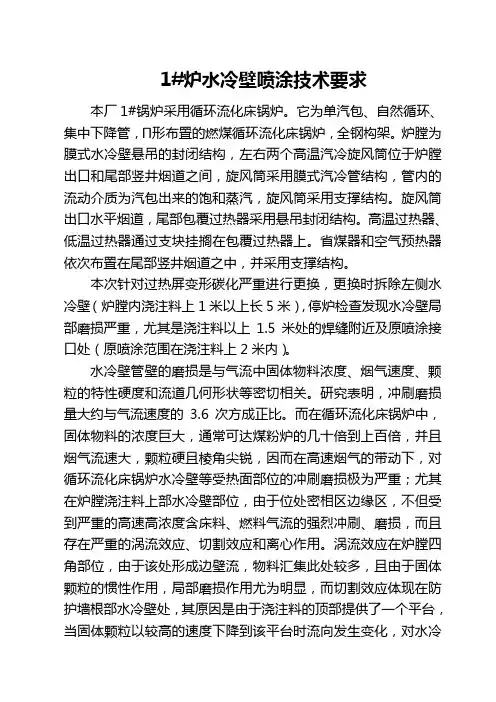 1#炉水冷壁喷涂技术要求

本厂 1#锅炉采用循环流化床锅炉。它为单汽包、自然循环、集中下降管，Π形布置的燃煤循环流化床锅炉，全钢构架。炉膛为膜式水冷壁悬吊的封闭结构，左右两个高温汽冷旋风筒位于炉膛出口和尾部竖井烟道之间，旋风筒采用膜式汽冷管结构，管内的流动介质为汽包出来的饱和蒸汽，旋风筒采用支撑结构。旋风筒出口水平烟道，尾部包覆过热器采用悬吊封闭结构。高温过热器、低温过热器通过支块挂搁在包覆过热器上。省煤器和空气预热器依次布置在尾部竖井烟道之中，并采用支撑结构。

本次针对过热屏变形碳化严重进行更换，更换时拆除左侧水冷壁（炉膛内浇注料上 1 米以上长 5 米），停炉检查发现水冷壁局部磨损严重，尤其是浇注料以上 1.5 米处的焊缝附近及原喷涂接口处（原喷涂范围在浇注料上 2 米内）。

水冷壁管壁的磨损是与气流中固体物料浓度、烟气速度、颗粒的特性硬度和流道几何形状等密切相关。研究表明，冲刷磨损量大约与气流速度的 3.6 次方成正比。而在循环流化床锅炉中，固体物料的浓度巨大，通常可达煤粉炉的几十倍到上百倍，并且烟气流速大，颗粒硬且棱角尖锐，因而在高速烟气的带动下，对循环流化床锅炉水冷壁等受热面部位的冲刷磨损极为严重；尤其在炉膛浇注料上部水冷壁部位，由于位处密相区边缘区，不但受到严重的高速高浓度含床料、燃料气流的强烈冲刷、磨损，而且存在严重的涡流效应、切割效应和离心作用。涡流效应在炉膛四角部位，由于该处形成边壁流，物料汇集此处较多，且由于固体颗粒的惯性作用，局部磨损作用尤为明显，而切割效应体现在防护墙根部水冷壁处，其原因是由于浇注料的顶部提供了一个平台，当固体颗粒以较高的速度下降到该平台时流向发生变化，对水冷